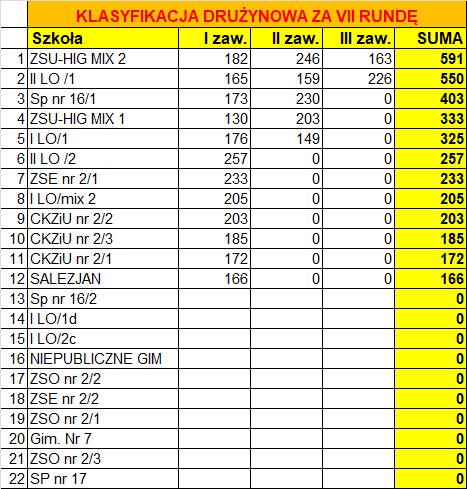 KLASYFIKACJA DRUŻYNOWA ZA VII RUNDĘ

| | Szkoła | I zaw. | II zaw. | III zaw. | SUMA |
|---|---|---|---|---|---|
| 1 | ZSU-HIG MIX 2 | 182 | 246 | 163 | 591 |
| 2 | II LO /1 | 165 | 159 | 226 | 550 |
| 3 | Sp nr 16/1 | 173 | 230 | 0 | 403 |
| 4 | ZSU-HIG MIX 1 | 130 | 203 | 0 | 333 |
| 5 | I LO/1 | 176 | 149 | 0 | 325 |
| 6 | II LO /2 | 257 | 0 | 0 | 257 |
| 7 | ZSE nr 2/1 | 233 | 0 | 0 | 233 |
| 8 | I LO/mix 2 | 205 | 0 | 0 | 205 |
| 9 | CKZiU nr 2/2 | 203 | 0 | 0 | 203 |
| 10 | CKZiU nr 2/3 | 185 | 0 | 0 | 185 |
| 11 | CKZiU nr 2/1 | 172 | 0 | 0 | 172 |
| 12 | SALEZJAN | 166 | 0 | 0 | 166 |
| 13 | Sp nr 16/2 | | | | 0 |
| 14 | I LO/1d | | | | 0 |
| 15 | I LO/2c | | | | 0 |
| 16 | NIEPUBLICZNE GIM | | | | 0 |
| 17 | ZSO nr 2/2 | | | | 0 |
| 18 | ZSE nr 2/2 | | | | 0 |
| 19 | ZSO nr 2/1 | | | | 0 |
| 20 | Gim. Nr 7 | | | | 0 |
| 21 | ZSO nr 2/3 | | | | 0 |
| 22 | SP nr 17 | | | | 0 |